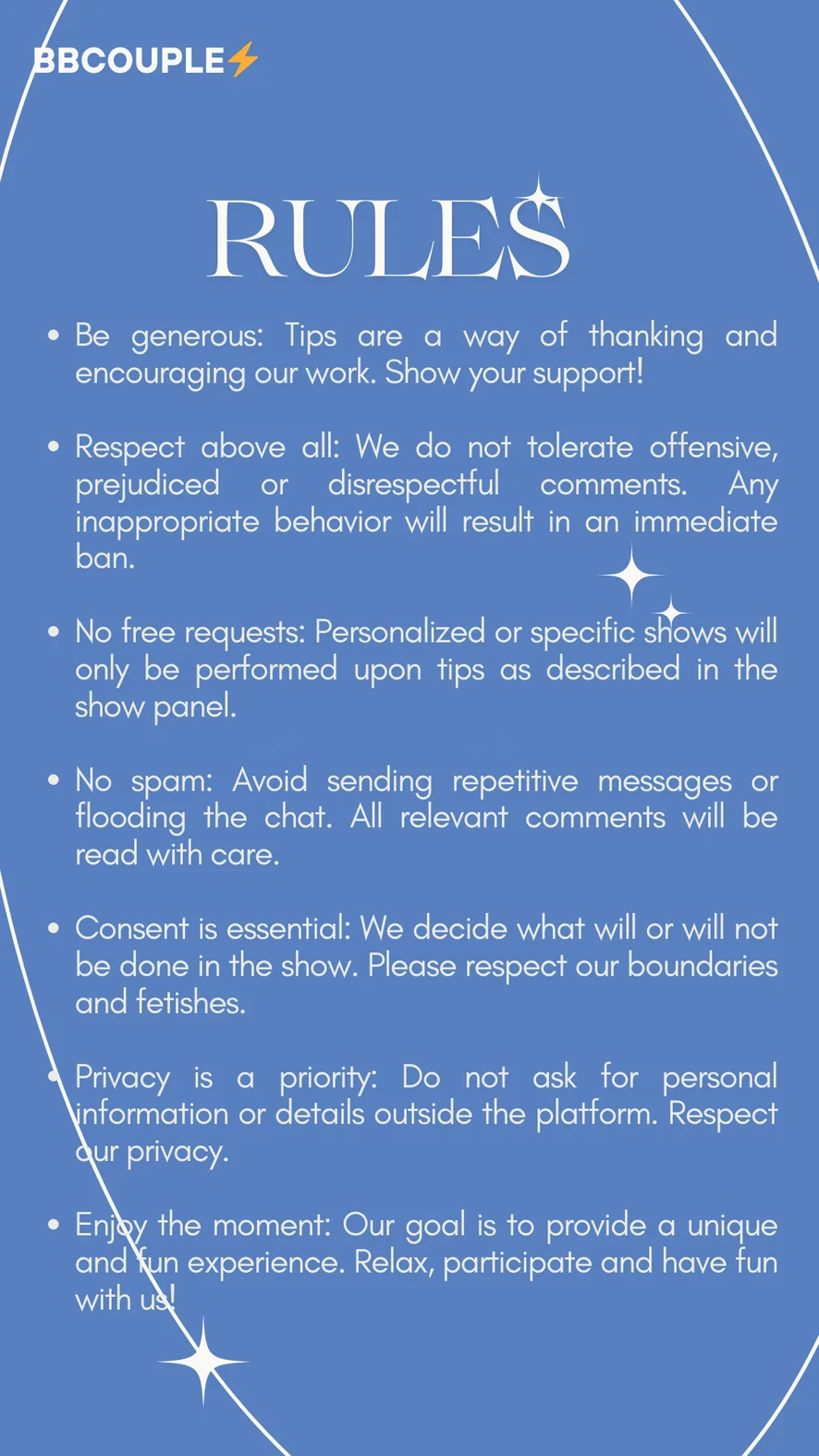 BBCOUPLE⚡

RULES

• Be generous: Tips are a way of thanking and encouraging our work. Show your support!

• Respect above all: We do not tolerate offensive, prejudiced or disrespectful comments. Any inappropriate behavior will result in an immediate ban.

• No free requests: Personalized or specific shows will only be performed upon tips as described in the show panel.

• No spam: Avoid sending repetitive messages or flooding the chat. All relevant comments will be read with care.

• Consent is essential: We decide what will or will not be done in the show. Please respect our boundaries and fetishes.

• Privacy is a priority: Do not ask for personal information or details outside the platform. Respect our privacy.

• Enjoy the moment: Our goal is to provide a unique and fun experience. Relax, participate and have fun with us!